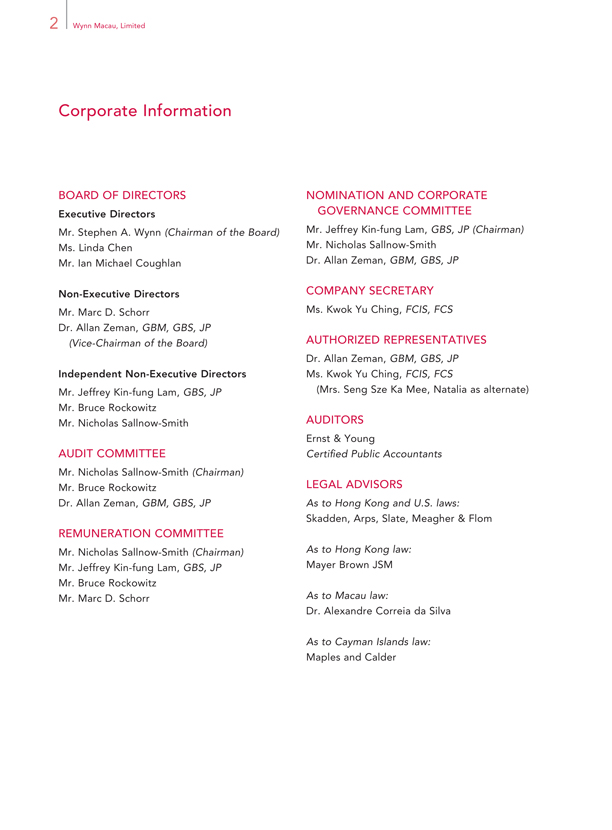 2 Wynn Macau, Limited

Corporate Information

BOARD OF DIRECTORS

Executive Directors

Mr. Stephen A. Wynn (Chairman of the Board)
Ms. Linda Chen
Mr. Ian Michael Coughlan

Non-Executive Directors

Mr. Marc D. Schorr
Dr. Allan Zeman, GBM, GBS, JP
(Vice-Chairman of the Board)

Independent Non-Executive Directors

Mr. Jeffrey Kin-fung Lam, GBS, JP
Mr. Bruce Rockowitz
Mr. Nicholas Sallnow-Smith

AUDIT COMMITTEE

Mr. Nicholas Sallnow-Smith (Chairman)
Mr. Bruce Rockowitz
Dr. Allan Zeman, GBM, GBS, JP

REMUNERATION COMMITTEE

Mr. Nicholas Sallnow-Smith (Chairman)
Mr. Jeffrey Kin-fung Lam, GBS, JP
Mr. Bruce Rockowitz
Mr. Marc D. Schorr

NOMINATION AND CORPORATE GOVERNANCE COMMITTEE

Mr. Jeffrey Kin-fung Lam, GBS, JP (Chairman)
Mr. Nicholas Sallnow-Smith
Dr. Allan Zeman, GBM, GBS, JP

COMPANY SECRETARY

Ms. Kwok Yu Ching, FCIS, FCS

AUTHORIZED REPRESENTATIVES

Dr. Allan Zeman, GBM, GBS, JP
Ms. Kwok Yu Ching, FCIS, FCS
(Mrs. Seng Sze Ka Mee, Natalia as alternate)

AUDITORS

Ernst & Young
Certified Public Accountants

LEGAL ADVISORS

As to Hong Kong and U.S. laws:
Skadden, Arps, Slate, Meagher & Flom

As to Hong Kong law:
Mayer Brown JSM

As to Macau law:
Dr. Alexandre Correia da Silva

As to Cayman Islands law:
Maples and Calder